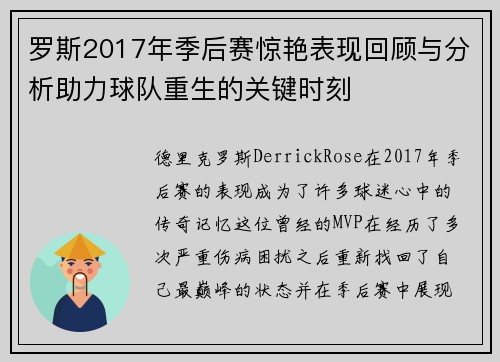 罗斯2017年季后赛惊艳表现回顾与分析助力球队重生的关键时刻

德里克罗斯DerrickRose在2017年季后赛的表现成为了许多球迷心中的传奇记忆这位曾经的MVP在经历了多次严重伤病困扰之后重新找回了自己最巅峰的状态并在季后赛中展现